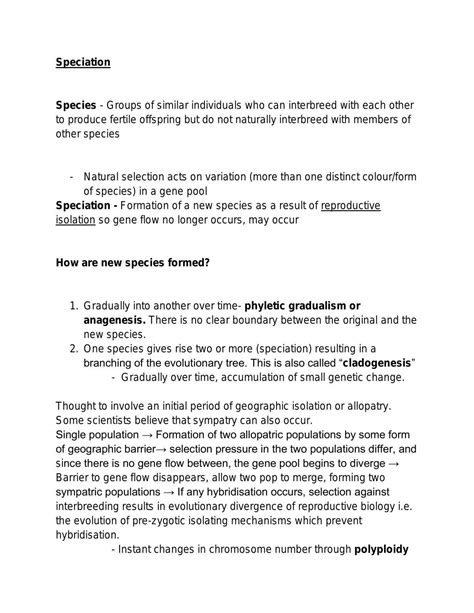 Speciation

Species - Groups of similar individuals who can interbreed with each other to produce fertile offspring but do not naturally interbreed with members of other species

- Natural selection acts on variation (more than one distinct colour/form of species) in a gene pool

Speciation - Formation of a new species as a result of reproductive isolation so gene flow no longer occurs, may occur

How are new species formed?

1. Gradually into another over time- phyletic gradualism or anagenesis. There is no clear boundary between the original and the new species.
2. One species gives rise two or more (speciation) resulting in a branching of the evolutionary tree. This is also called "cladogenesis"
- Gradually over time, accumulation of small genetic change.

Thought to involve an initial period of geographic isolation or allopatry. Some scientists believe that sympatry can also occur.
Single population → Formation of two allopatric populations by some form of geographic barrier→ selection pressure in the two populations differ, and since there is no gene flow between, the gene pool begins to diverge → Barrier to gene flow disappears, allow two pop to merge, forming two sympatric populations → If any hybridisation occurs, selection against interbreeding results in evolutionary divergence of reproductive biology i.e. the evolution of pre-zygotic isolating mechanisms which prevent hybridisation.

- Instant changes in chromosome number through polyploidy